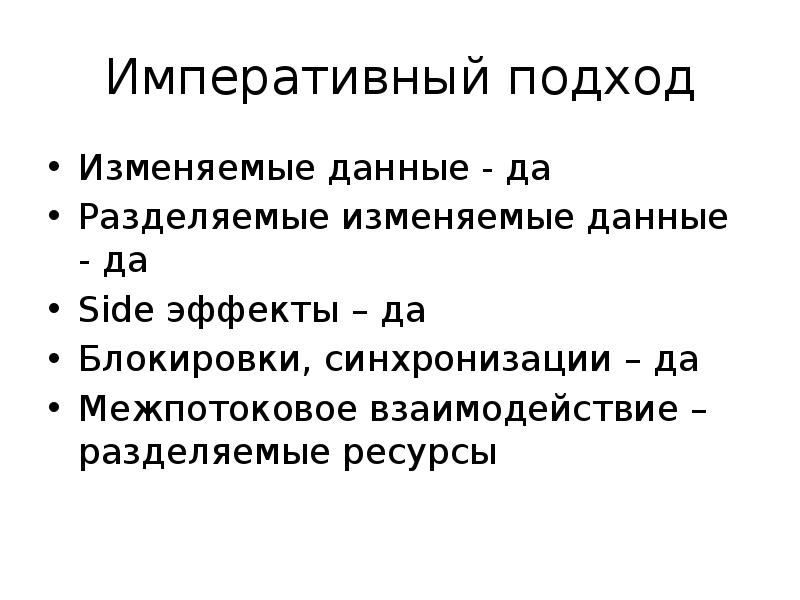 Императивный подход

• Изменяемые данные - да
• Разделяемые изменяемые данные - да
• Side эффекты – да
• Блокировки, синхронизации – да
• Межпотоковое взаимодействие – разделяемые ресурсы